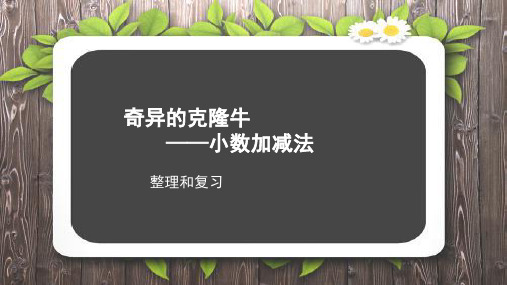 奇异的克隆牛
——小数加减法

整理和复习